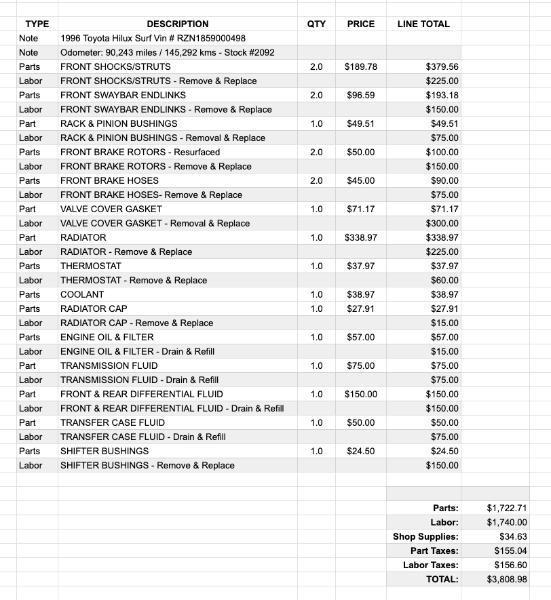 | TYPE | DESCRIPTION | QTY | PRICE | LINE TOTAL |
|---|---|---|---|---|
| Note | 1996 Toyota Hilux Surf Vin # RZN1859000498 | | | |
| Note | Odometer: 90,243 miles / 145,292 kms - Stock #2092 | | | |
| Parts | FRONT SHOCKS/STRUTS | 2.0 | $189.78 | $379.56 |
| Labor | FRONT SHOCKS/STRUTS - Remove & Replace | | | $225.00 |
| Parts | FRONT SWAYBAR ENDLINKS | 2.0 | $96.59 | $193.18 |
| Labor | FRONT SWAYBAR ENDLINKS - Remove & Replace | | | $150.00 |
| Part | RACK & PINION BUSHINGS | 1.0 | $49.51 | $49.51 |
| Labor | RACK & PINION BUSHINGS - Removal & Replace | | | $75.00 |
| Parts | FRONT BRAKE ROTORS - Resurfaced | 2.0 | $50.00 | $100.00 |
| Labor | FRONT BRAKE ROTORS - Remove & Replace | | | $150.00 |
| Parts | FRONT BRAKE HOSES | 2.0 | $45.00 | $90.00 |
| Labor | FRONT BRAKE HOSES- Remove & Replace | | | $75.00 |
| Part | VALVE COVER GASKET | 1.0 | $71.17 | $71.17 |
| Labor | VALVE COVER GASKET - Removal & Replace | | | $300.00 |
| Part | RADIATOR | 1.0 | $338.97 | $338.97 |
| Labor | RADIATOR - Remove & Replace | | | $225.00 |
| Parts | THERMOSTAT | 1.0 | $37.97 | $37.97 |
| Labor | THERMOSTAT - Remove & Replace | | | $60.00 |
| Parts | COOLANT | 1.0 | $38.97 | $38.97 |
| Parts | RADIATOR CAP | 1.0 | $27.91 | $27.91 |
| Labor | RADIATOR CAP - Remove & Replace | | | $15.00 |
| Parts | ENGINE OIL & FILTER | 1.0 | $57.00 | $57.00 |
| Labor | ENGINE OIL & FILTER - Drain & Refill | | | $15.00 |
| Part | TRANSMISSION FLUID | 1.0 | $75.00 | $75.00 |
| Labor | TRANSMISSION FLUID - Drain & Refill | | | $75.00 |
| Part | FRONT & REAR DIFFERENTIAL FLUID | 1.0 | $150.00 | $150.00 |
| Labor | FRONT & REAR DIFFERENTIAL FLUID - Drain & Refill | | | $150.00 |
| Part | TRANSFER CASE FLUID | 1.0 | $50.00 | $50.00 |
| Labor | TRANSFER CASE FLUID - Drain & Refill | | | $75.00 |
| Parts | SHIFTER BUSHINGS | 1.0 | $24.50 | $24.50 |
| Labor | SHIFTER BUSHINGS - Remove & Replace | | | $150.00 |

| | |
|---|---|
| Parts: | $1,722.71 |
| Labor: | $1,740.00 |
| Shop Supplies: | $34.63 |
| Part Taxes: | $155.04 |
| Labor Taxes: | $156.60 |
| TOTAL: | $3,808.98 |